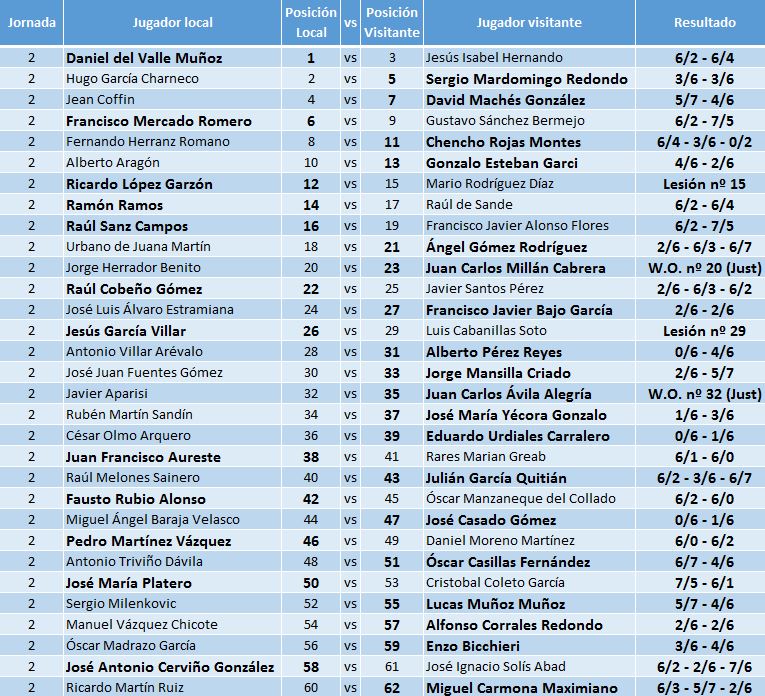 | Jornada | Jugador local | Posición Local | vs | Posición Visitante | Jugador visitante | Resultado |
|---|---|---|---|---|---|---|
| 2 | Daniel del Valle Muñoz | 1 | vs | 3 | Jesús Isabel Hernando | 6/2 - 6/4 |
| 2 | Hugo García Charneco | 2 | vs | 5 | Sergio Mardomingo Redondo | 3/6 - 3/6 |
| 2 | Jean Coffin | 4 | vs | 7 | David Machés González | 5/7 - 4/6 |
| 2 | Francisco Mercado Romero | 6 | vs | 9 | Gustavo Sánchez Bermejo | 6/2 - 7/5 |
| 2 | Fernando Herranz Romano | 8 | vs | 11 | Chencho Rojas Montes | 6/4 - 3/6 - 0/2 |
| 2 | Alberto Aragón | 10 | vs | 13 | Gonzalo Esteban Garci | 4/6 - 2/6 |
| 2 | Ricardo López Garzón | 12 | vs | 15 | Mario Rodríguez Díaz | Lesión nº 15 |
| 2 | Ramón Ramos | 14 | vs | 17 | Raúl de Sande | 6/2 - 6/4 |
| 2 | Raúl Sanz Campos | 16 | vs | 19 | Francisco Javier Alonso Flores | 6/2 - 7/5 |
| 2 | Urbano de Juana Martín | 18 | vs | 21 | Ángel Gómez Rodríguez | 2/6 - 6/3 - 6/7 |
| 2 | Jorge Herrador Benito | 20 | vs | 23 | Juan Carlos Millán Cabrera | W.O. nº 20 (Just) |
| 2 | Raúl Cobeño Gómez | 22 | vs | 25 | Javier Santos Pérez | 2/6 - 6/3 - 6/2 |
| 2 | José Luis Álvaro Estramiana | 24 | vs | 27 | Francisco Javier Bajo García | 2/6 - 2/6 |
| 2 | Jesús García Villar | 26 | vs | 29 | Luis Cabanillas Soto | Lesión nº 29 |
| 2 | Antonio Villar Arévalo | 28 | vs | 31 | Alberto Pérez Reyes | 0/6 - 4/6 |
| 2 | José Juan Fuentes Gómez | 30 | vs | 33 | Jorge Mansilla Criado | 2/6 - 5/7 |
| 2 | Javier Aparisi | 32 | vs | 35 | Juan Carlos Ávila Alegría | W.O. nº 32 (Just) |
| 2 | Rubén Martín Sandín | 34 | vs | 37 | José María Yécora Gonzalo | 1/6 - 3/6 |
| 2 | César Olmo Arquero | 36 | vs | 39 | Eduardo Urdiales Carralero | 0/6 - 1/6 |
| 2 | Juan Francisco Aureste | 38 | vs | 41 | Rares Marian Greab | 6/1 - 6/0 |
| 2 | Raúl Melones Sainero | 40 | vs | 43 | Julián García Quitián | 6/2 - 3/6 - 6/7 |
| 2 | Fausto Rubio Alonso | 42 | vs | 45 | Óscar Manzaneque del Collado | 6/2 - 6/0 |
| 2 | Miguel Ángel Baraja Velasco | 44 | vs | 47 | José Casado Gómez | 0/6 - 1/6 |
| 2 | Pedro Martínez Vázquez | 46 | vs | 49 | Daniel Moreno Martínez | 6/0 - 6/2 |
| 2 | Antonio Triviño Dávila | 48 | vs | 51 | Óscar Casillas Fernández | 6/7 - 4/6 |
| 2 | José María Platero | 50 | vs | 53 | Cristobal Coleto García | 7/5 - 6/1 |
| 2 | Sergio Milenkovic | 52 | vs | 55 | Lucas Muñoz Muñoz | 5/7 - 4/6 |
| 2 | Manuel Vázquez Chicote | 54 | vs | 57 | Alfonso Corrales Redondo | 2/6 - 2/6 |
| 2 | Óscar Madrazo García | 56 | vs | 59 | Enzo Bicchieri | 3/6 - 4/6 |
| 2 | José Antonio Cerviño González | 58 | vs | 61 | José Ignacio Solís Abad | 6/2 - 2/6 - 7/6 |
| 2 | Ricardo Martín Ruiz | 60 | vs | 62 | Miguel Carmona Maximiano | 6/3 - 5/7 - 2/6 |